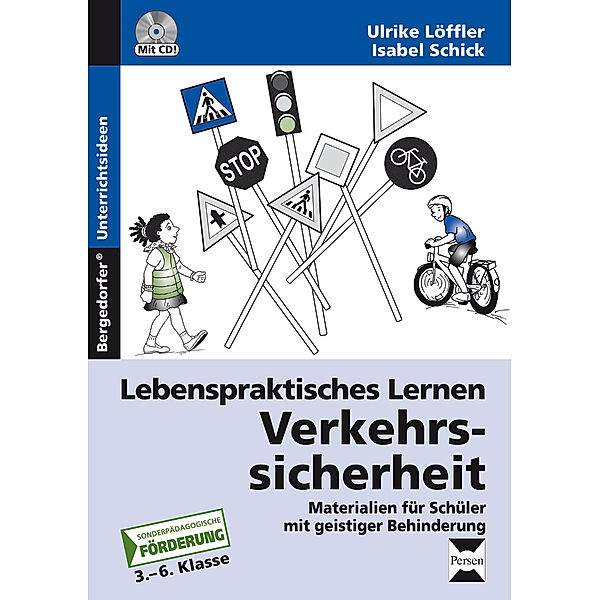 Mit CD!

Ulrike Löffler
Isabel Schick

Bergedorfer® Unterrichtsideen

STOP

Lebenspraktisches Lernen
Verkehrssicherheit

Materialien für Schüler mit geistiger Behinderung

SONDERPÄDAGOGISCHE FÖRDERUNG
3.–6. Klasse

Persen